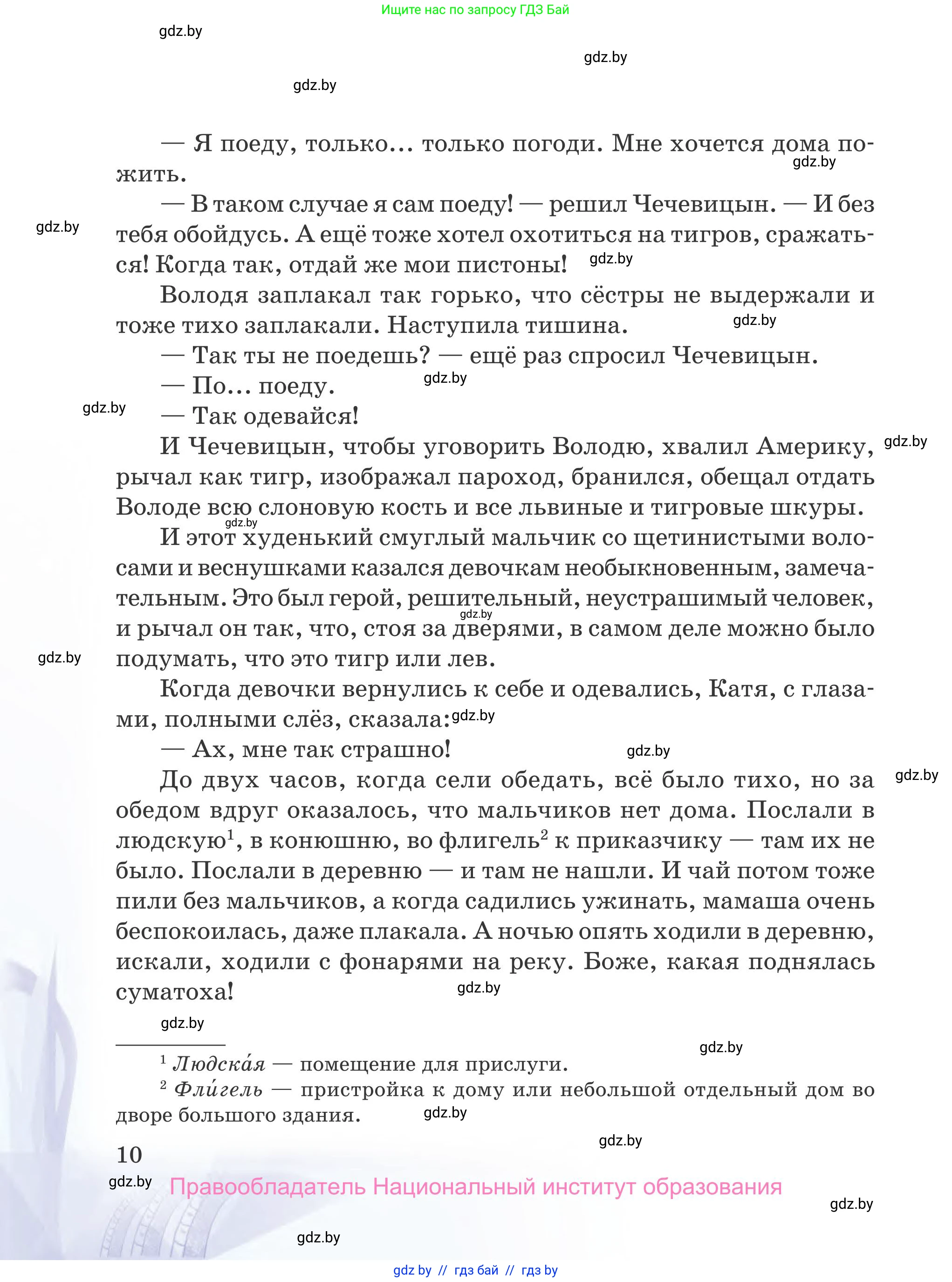 Ищите нас по запросу ГДЗ Бай

gdz.by

gdz.by

gdz.by

— Я поеду, только... только погоди. Мне хочется дома пожить.

gdz.by

— В таком случае я сам поеду! — решил Чечевицын. — И без тебя обойдусь. А ещё тоже хотел охотиться на тигров, сражаться! Когда так, отдай же мои пистоны!

gdz.by

gdz.by

Володя заплакал так горько, что сёстры не выдержали и тоже тихо заплакали. Наступила тишина.

gdz.by

— Так ты не поедешь? — ещё раз спросил Чечевицын.

— По... поеду.

gdz.by

gdz.by

— Так одевайся!

И Чечевицын, чтобы уговорить Володю, хвалил Америку, рычал как тигр, изображал пароход, бранился, обещал отдать Володе всю слоновую кость и все львиные и тигровые шкуры.

gdz.by

gdz.by

И этот худенький смуглый мальчик со щетинистыми волосами и веснушками казался девочкам необыкновенным, замечательным. Это был герой, решительный, неустрашимый человек, и рычал он так, что, стоя за дверями, в самом деле можно было подумать, что это тигр или лев.

gdz.by

gdz.by

Когда девочки вернулись к себе и одевались, Катя, с глазами, полными слёз, сказала:

gdz.by

— Ах, мне так страшно!

gdz.by

До двух часов, когда сели обедать, всё было тихо, но за обедом вдруг оказалось, что мальчиков нет дома. Послали в людскую$^1$, в конюшню, во флигель$^2$ к приказчику — там их не было. Послали в деревню — и там не нашли. И чай потом тоже пили без мальчиков, а когда садились ужинать, мамаша очень беспокоилась, даже плакала. А ночью опять ходили в деревню, искали, ходили с фонарями на реку. Боже, какая поднялась суматоха!

gdz.by

gdz.by

gdz.by

gdz.by

$^1$ Людска́я — помещение для прислуги.

$^2$ Фли́гель — пристройка к дому или небольшой отдельный дом во дворе большого здания.

gdz.by

gdz.by

10

gdz.by

Правообладатель Национальный институт образования

gdz.by

gdz.by

gdz by // гдз бай // гдз by